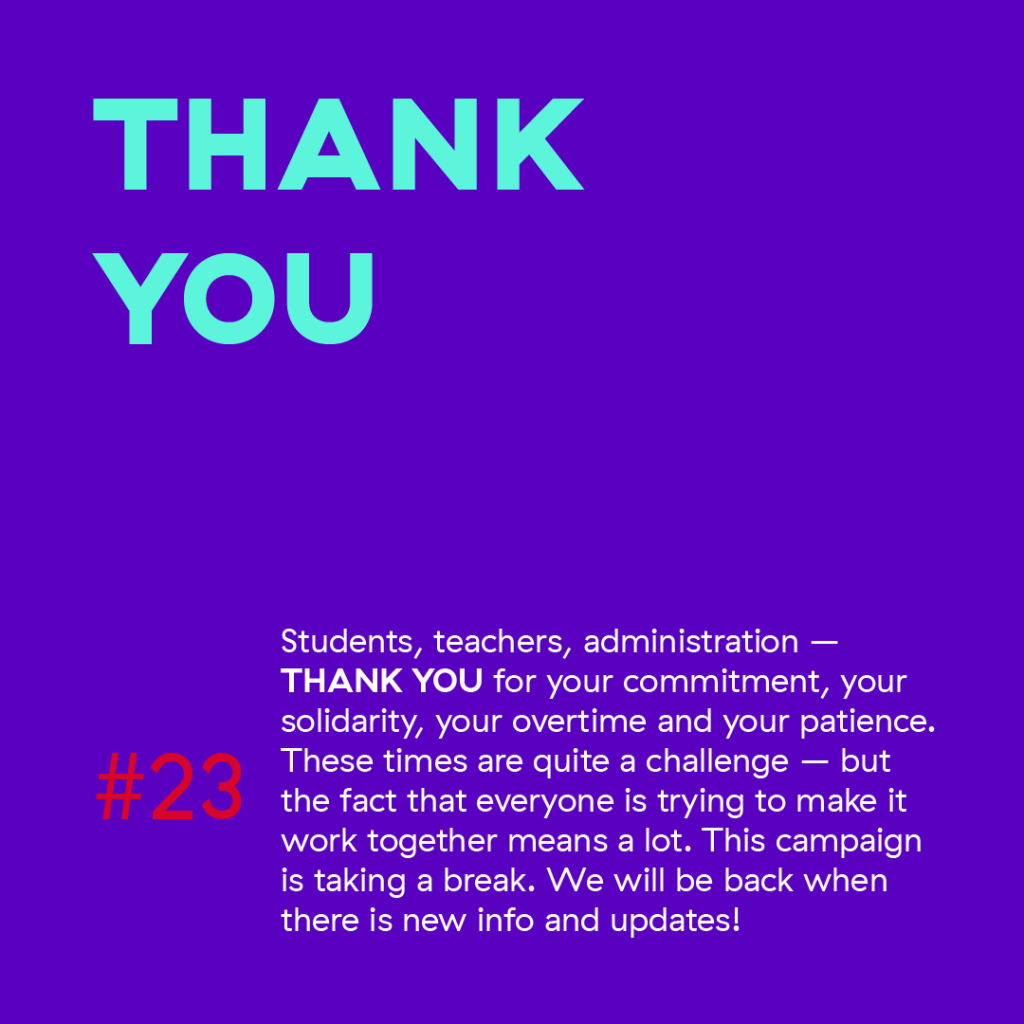 THANK YOU

#23

Students, teachers, administration — THANK YOU for your commitment, your solidarity, your overtime and your patience. These times are quite a challenge — but the fact that everyone is trying to make it work together means a lot. This campaign is taking a break. We will be back when there is new info and updates!